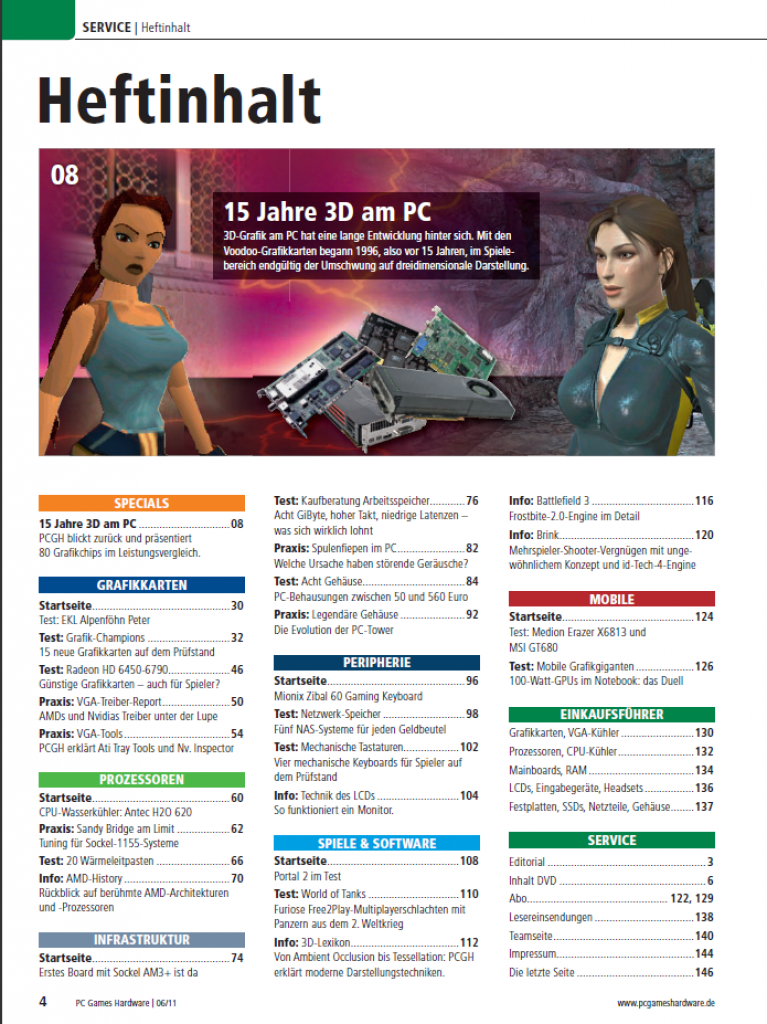 SERVICE | Heftinhalt

Heftinhalt

08

15 Jahre 3D am PC

3D-Grafik am PC hat eine lange Entwicklung hinter sich. Mit den Voodoo-Grafikkarten begann 1996, also vor 15 Jahren, im Spielebereich endgültig der Umschwung auf dreidimensionale Darstellung.

SPECIALS

15 Jahre 3D am PC 08
PCGH blickt zurück und präsentiert 80 Grafikchips im Leistungsvergleich.

GRAFIKKARTEN

Startseite 30
Test: EKL Alpenföhn Peter

Test: Grafik-Champions 32
15 neue Grafikkarten auf dem Prüfstand

Test: Radeon HD 6450-6790 46
Günstige Grafikkarten – auch für Spieler?

Praxis: VGA-Treiber-Report 50
AMDs und Nvidias Treiber unter der Lupe

Praxis: VGA-Tools 54
PCGH erklärt Ati Tray Tools und Nv. Inspector

PROZESSOREN

Startseite 60
CPU-Wasserkühler: Antec H2O 620

Praxis: Sandy Bridge am Limit 62
Tuning für Sockel-1155-Systeme

Test: 20 Wärmeleitpasten 66

Info: AMD-History 70
Rückblick auf berühmte AMD-Architekturen und -Prozessoren

INFRASTRUKTUR

Startseite 74
Erstes Board mit Sockel AM3+ ist da

Test: Kaufberatung Arbeitsspeicher 76
Acht GiByte, hoher Takt, niedrige Latenzen – was sich wirklich lohnt

Praxis: Spulenfiepen im PC 82
Welche Ursache haben störende Geräusche?

Test: Acht Gehäuse 84
PC-Behausungen zwischen 50 und 560 Euro

Praxis: Legendäre Gehäuse 92
Die Evolution der PC-Tower

PERIPHERIE

Startseite 96
Mionix Zibal 60 Gaming Keyboard

Test: Netzwerk-Speicher 98
Fünf NAS-Systeme für jeden Geldbeutel

Test: Mechanische Tastaturen 102
Vier mechanische Keyboards für Spieler auf dem Prüfstand

Info: Technik des LCDs 104
So funktioniert ein Monitor.

SPIELE & SOFTWARE

Startseite 108
Portal 2 im Test

Test: World of Tanks 110
Furiose Free2Play-Multiplayerschlachten mit Panzern aus dem 2. Weltkrieg

Info: 3D-Lexikon 112
Von Ambient Occlusion bis Tessellation: PCGH erklärt moderne Darstellungstechniken.

Info: Battlefield 3 116
Frostbite-2.0-Engine im Detail

Info: Brink 120
Mehrspieler-Shooter-Vergnügen mit ungewöhnlichem Konzept und id-Tech-4-Engine

MOBILE

Startseite 124
Test: Medion Erazer X6813 und MSI GT680

Test: Mobile Grafikgiganten 126
100-Watt-GPUs im Notebook: das Duell

EINKAUFSFÜHRER

Grafikkarten, VGA-Kühler 130
Prozessoren, CPU-Kühler 132
Mainboards, RAM 134
LCDs, Eingabegeräte, Headsets 136
Festplatten, SSDs, Netzteile, Gehäuse 137

SERVICE

Editorial 3
Inhalt DVD 6
Abo 122, 129
Lesereinsendungen 138
Teamseite 140
Impressum 144
Die letzte Seite 146

4 PC Games Hardware | 06/11
www.pcgameshardware.de